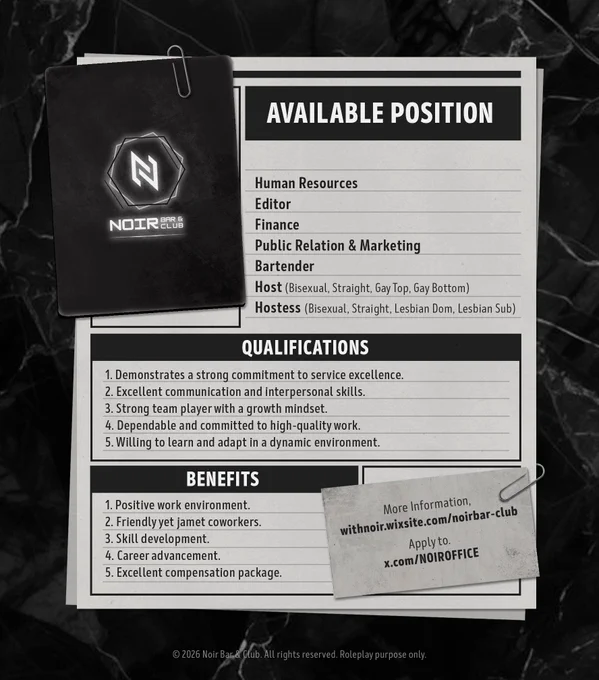 NOIR BAR & CLUB

AVAILABLE POSITION

Human Resources
Editor
Finance
Public Relation & Marketing
Bartender
Host (Bisexual, Straight, Gay Top, Gay Bottom)
Hostess (Bisexual, Straight, Lesbian Dom, Lesbian Sub)

QUALIFICATIONS

1. Demonstrates a strong commitment to service excellence.
2. Excellent communication and interpersonal skills.
3. Strong team player with a growth mindset.
4. Dependable and committed to high-quality work.
5. Willing to learn and adapt in a dynamic environment.

BENEFITS

1. Positive work environment.
2. Friendly yet jamet coworkers.
3. Skill development.
4. Career advancement.
5. Excellent compensation package.

More Information,
withnoir.wixsite.com/noirbar-club
Apply to.
x.com/NOIROFFICE

© 2026 Noir Bar & Club. All rights reserved. Roleplay purpose only.